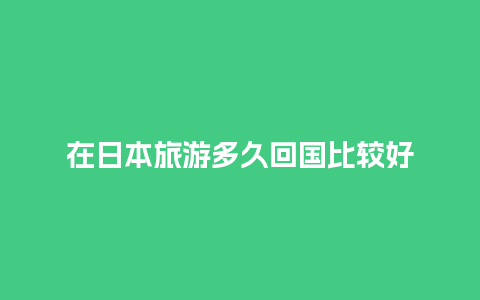 在日本旅游多久回国比较好